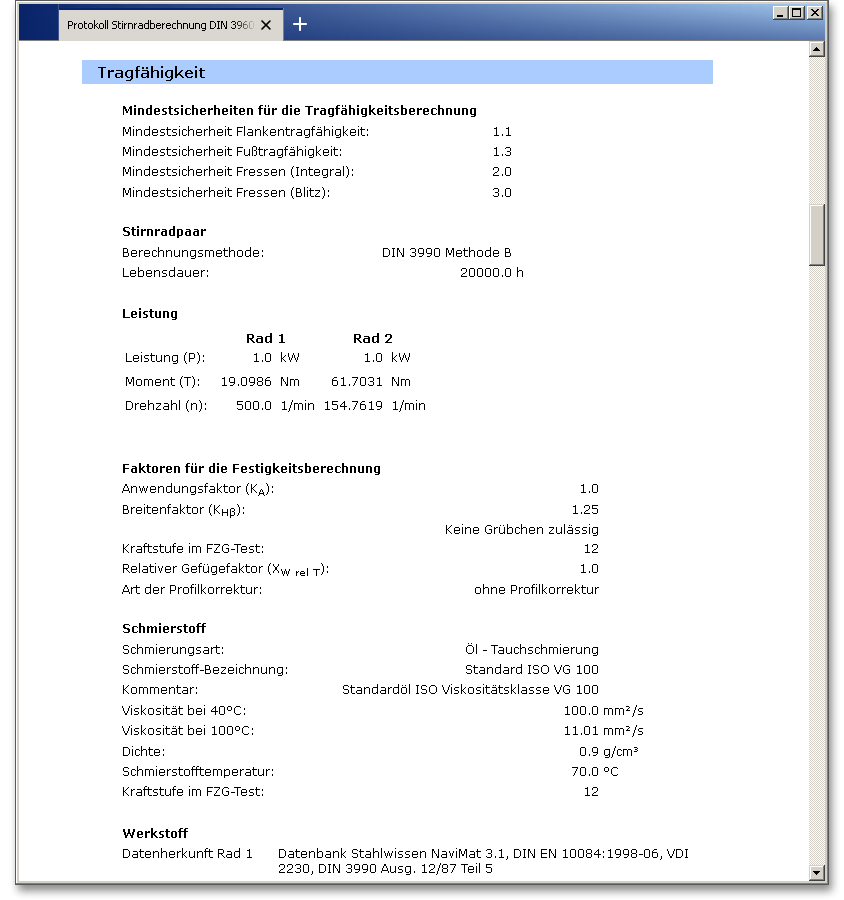 Protokoll Stirnradberechnung DIN 3960

Tragfähigkeit

Mindestsicherheiten für die Tragfähigkeitsberechnung
Mindestsicherheit Flankentragfähigkeit: 1.1
Mindestsicherheit Fußtragfähigkeit: 1.3
Mindestsicherheit Fressen (Integral): 2.0
Mindestsicherheit Fressen (Blitz): 3.0

Stirnradpaar
Berechnungsmethode: DIN 3990 Methode B
Lebensdauer: 20000.0 h

Leistung

| | Rad 1 | | Rad 2 | |
|---|---|---|---|---|
| Leistung (P): | 1.0 | kW | 1.0 | kW |
| Moment (T): | 19.0986 | Nm | 61.7031 | Nm |
| Drehzahl (n): | 500.0 | 1/min | 154.7619 | 1/min |

Faktoren für die Festigkeitsberechnung
Anwendungsfaktor ($K_A$): 1.0
Breitenfaktor ($K_{H\beta}$): 1.25
Keine Grübchen zulässig
Kraftstufe im FZG-Test: 12
Relativer Gefügefaktor ($X_{W\ rel\ T}$): 1.0
Art der Profilkorrektur: ohne Profilkorrektur

Schmierstoff
Schmierungsart: Öl - Tauchschmierung
Schmierstoff-Bezeichnung: Standard ISO VG 100
Kommentar: Standardöl ISO Viskositätsklasse VG 100
Viskosität bei 40°C: 100.0 mm²/s
Viskosität bei 100°C: 11.01 mm²/s
Dichte: 0.9 g/cm³
Schmierstofftemperatur: 70.0 °C
Kraftstufe im FZG-Test: 12

Werkstoff
Datenherkunft Rad 1 Datenbank Stahlwissen NaviMat 3.1, DIN EN 10084:1998-06, VDI 2230, DIN 3990 Ausg. 12/87 Teil 5